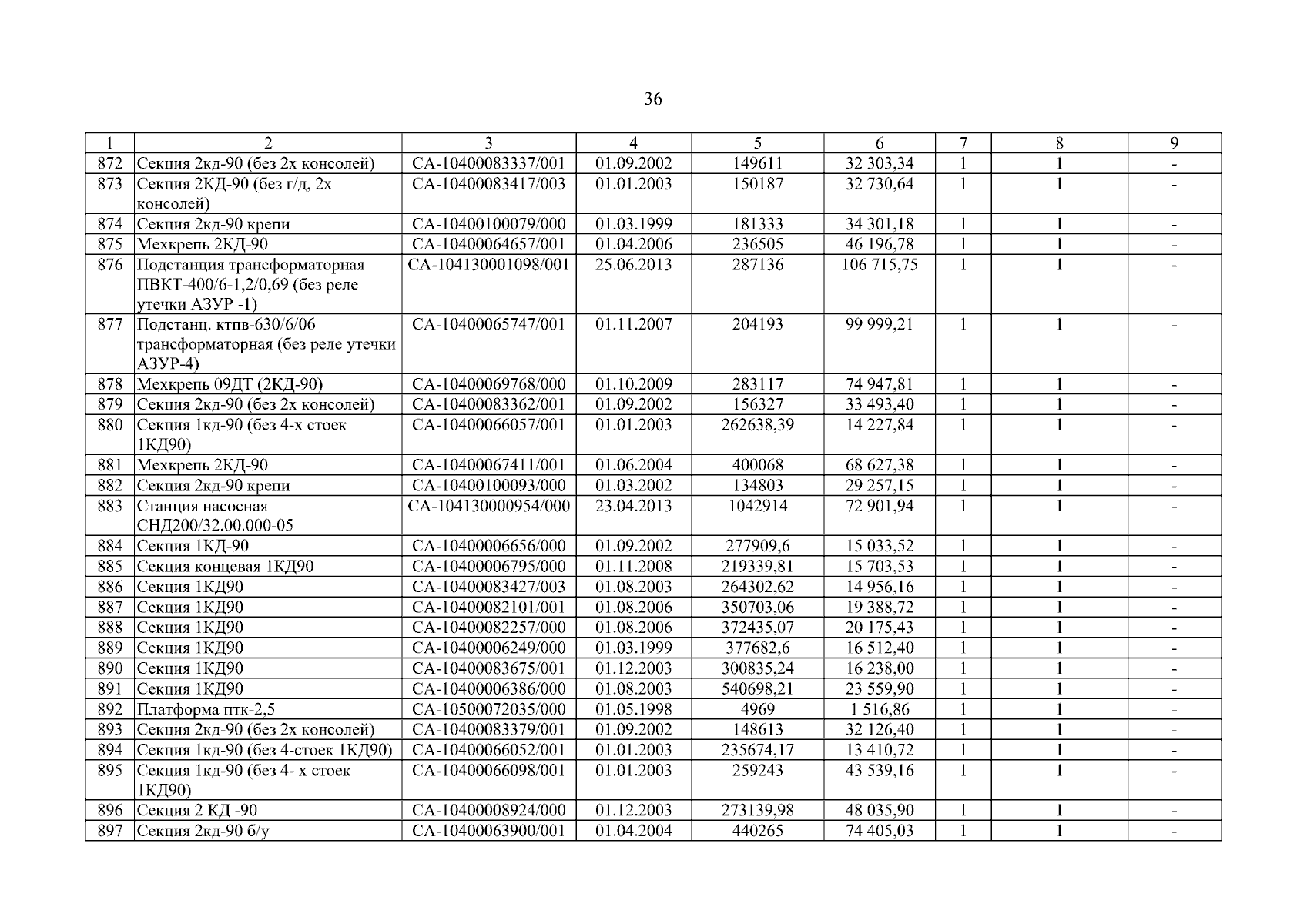 36

| 1 | 2 | 3 | 4 | 5 | 6 | 7 | 8 | 9 |
|---|---|---|---|---|---|---|---|---|
| 872 | Секция 2кд-90 (без 2х консолей) | СА-10400083337/001 | 01.09.2002 | 149611 | 32 303,34 | 1 | 1 | - |
| 873 | Секция 2КД-90 (без г/д, 2х консолей) | СА-10400083417/003 | 01.01.2003 | 150187 | 32 730,64 | 1 | 1 | - |
| 874 | Секция 2кд-90 крепи | СА-10400100079/000 | 01.03.1999 | 181333 | 34 301,18 | 1 | 1 | - |
| 875 | Мехкрепь 2КД-90 | СА-10400064657/001 | 01.04.2006 | 236505 | 46 196,78 | 1 | 1 | - |
| 876 | Подстанция трансформаторная ПВКТ-400/6-1,2/0,69 (без реле утечки АЗУР -1) | СА-104130001098/001 | 25.06.2013 | 287136 | 106 715,75 | 1 | 1 | - |
| 877 | Подстанц. ктпв-630/6/06 трансформаторная (без реле утечки АЗУР-4) | СА-10400065747/001 | 01.11.2007 | 204193 | 99 999,21 | 1 | 1 | - |
| 878 | Мехкрепь 09ДТ (2КД-90) | СА-10400069768/000 | 01.10.2009 | 283117 | 74 947,81 | 1 | 1 | - |
| 879 | Секция 2кд-90 (без 2х консолей) | СА-10400083362/001 | 01.09.2002 | 156327 | 33 493,40 | 1 | 1 | - |
| 880 | Секция 1кд-90 (без 4-х стоек 1КД90) | СА-10400066057/001 | 01.01.2003 | 262638,39 | 14 227,84 | 1 | 1 | - |
| 881 | Мехкрепь 2КД-90 | СА-10400067411/001 | 01.06.2004 | 400068 | 68 627,38 | 1 | 1 | - |
| 882 | Секция 2кд-90 крепи | СА-10400100093/000 | 01.03.2002 | 134803 | 29 257,15 | 1 | 1 | - |
| 883 | Станция насосная СНД200/32.00.000-05 | СА-104130000954/000 | 23.04.2013 | 1042914 | 72 901,94 | 1 | 1 | - |
| 884 | Секция 1КД-90 | СА-10400006656/000 | 01.09.2002 | 277909,6 | 15 033,52 | 1 | 1 | - |
| 885 | Секция концевая 1КД90 | СА-10400006795/000 | 01.11.2008 | 219339,81 | 15 703,53 | 1 | 1 | - |
| 886 | Секция 1КД90 | СА-10400083427/003 | 01.08.2003 | 264302,62 | 14 956,16 | 1 | 1 | - |
| 887 | Секция 1КД90 | СА-10400082101/001 | 01.08.2006 | 350703,06 | 19 388,72 | 1 | 1 | - |
| 888 | Секция 1КД90 | СА-10400082257/000 | 01.08.2006 | 372435,07 | 20 175,43 | 1 | 1 | - |
| 889 | Секция 1КД90 | СА-10400006249/000 | 01.03.1999 | 377682,6 | 16 512,40 | 1 | 1 | - |
| 890 | Секция 1КД90 | СА-10400083675/001 | 01.12.2003 | 300835,24 | 16 238,00 | 1 | 1 | - |
| 891 | Секция 1КД90 | СА-10400006386/000 | 01.08.2003 | 540698,21 | 23 559,90 | 1 | 1 | - |
| 892 | Платформа птк-2,5 | СА-10500072035/000 | 01.05.1998 | 4969 | 1 516,86 | 1 | 1 | - |
| 893 | Секция 2кд-90 (без 2х консолей) | СА-10400083379/001 | 01.09.2002 | 148613 | 32 126,40 | 1 | 1 | - |
| 894 | Секция 1кд-90 (без 4-стоек 1КД90) | СА-10400066052/001 | 01.01.2003 | 235674,17 | 13 410,72 | 1 | 1 | - |
| 895 | Секция 1кд-90 (без 4- х стоек 1КД90) | СА-10400066098/001 | 01.01.2003 | 259243 | 43 539,16 | 1 | 1 | - |
| 896 | Секция 2 КД -90 | СА-10400008924/000 | 01.12.2003 | 273139,98 | 48 035,90 | 1 | 1 | - |
| 897 | Секция 2кд-90 б/у | СА-10400063900/001 | 01.04.2004 | 440265 | 74 405,03 | 1 | 1 | - |